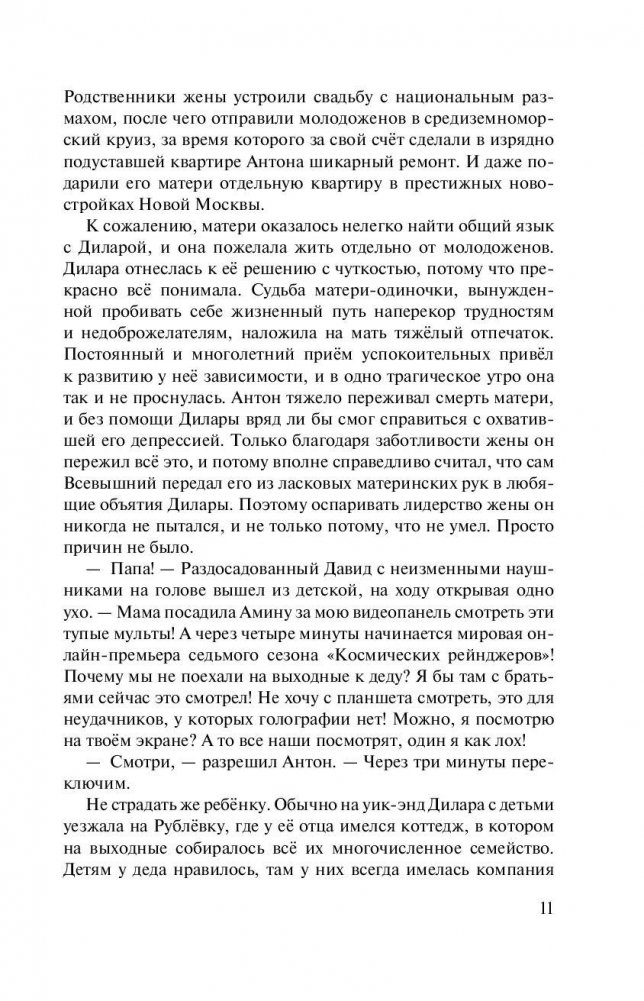 Родственники жены устроили свадьбу с национальным размахом, после чего отправили молодоженов в средиземноморский круиз, за время которого за свой счёт сделали в изрядно подуставшей квартире Антона шикарный ремонт. И даже подарили его матери отдельную квартиру в престижных новостройках Новой Москвы.

К сожалению, матери оказалось нелегко найти общий язык с Диларой, и она пожелала жить отдельно от молодоженов. Дилара отнеслась к её решению с чуткостью, потому что прекрасно всё понимала. Судьба матери-одиночки, вынужденной пробивать себе жизненный путь наперекор трудностям и недоброжелателям, наложила на мать тяжёлый отпечаток. Постоянный и многолетний приём успокоительных привёл к развитию у неё зависимости, и в одно трагическое утро она так и не проснулась. Антон тяжело переживал смерть матери, и без помощи Дилары вряд ли бы смог справиться с охватившей его депрессией. Только благодаря заботливости жены он пережил всё это, и потому вполне справедливо считал, что сам Всевышний передал его из ласковых материнских рук в любящие объятия Дилары. Поэтому оспаривать лидерство жены он никогда не пытался, и не только потому, что не умел. Просто причин не было.

— Папа! — Раздосадованный Давид с неизменными наушниками на голове вышел из детской, на ходу открывая одно ухо. — Мама посадила Амину за мою видеопанель смотреть эти тупые мульты! А через четыре минуты начинается мировая онлайн-премьера седьмого сезона «Космических рейнджеров»! Почему мы не поехали на выходные к деду? Я бы там с братьями сейчас это смотрел! Не хочу с планшета смотреть, это для неудачников, у которых голографии нет! Можно, я посмотрю на твоём экране? А то все наши посмотрят, один я как лох!

— Смотри, — разрешил Антон. — Через три минуты переключим.

Не страдать же ребёнку. Обычно на уик-энд Дилара с детьми уезжала на Рублёвку, где у её отца имелся коттедж, в котором на выходные собиралось всё их многочисленное семейство. Детям у деда нравилось, там у них всегда имелась компания

11